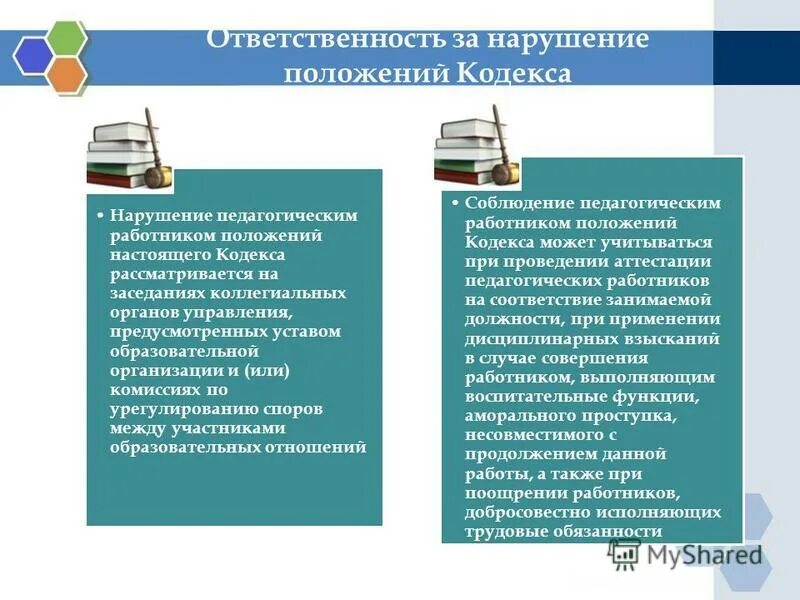 Ответственность за нарушение положений Кодекса

• Нарушение педагогическим работником положений настоящего Кодекса рассматривается на заседаниях коллегиальных органов управления, предусмотренных уставом образовательной организации и (или) комиссиях по урегулированию споров между участниками образовательных отношений

• Соблюдение педагогическим работником положений Кодекса может учитываться при проведении аттестации педагогических работников на соответствие занимаемой должности, при применении дисциплинарных взысканий в случае совершения работником, выполняющим воспитательные функции, аморального проступка, несовместимого с продолжением данной работы, а также при поощрении работников, добросовестно исполняющих трудовые обязанности

MyShared